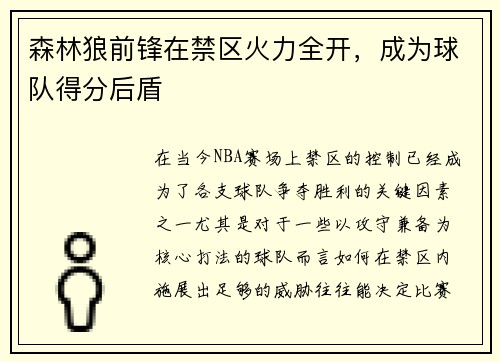 森林狼前锋在禁区火力全开，成为球队得分后盾

在当今NBA赛场上禁区的控制已经成为了各支球队争夺胜利的关键因素之一尤其是对于一些以攻守兼备为核心打法的球队而言如何在禁区内施展出足够的威胁往往能决定比赛